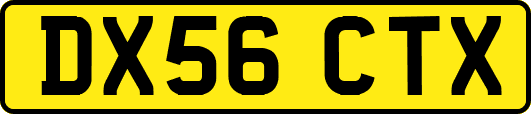 DX56 CTX